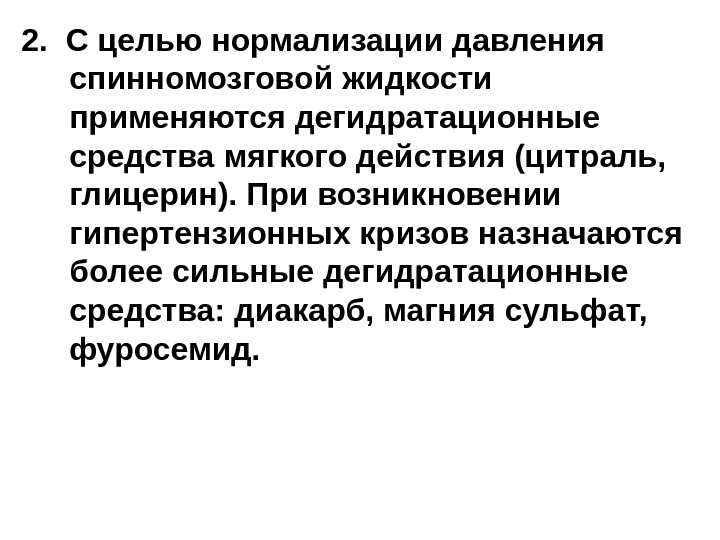 2. С целью нормализации давления спинномозговой жидкости применяются дегидратационные средства мягкого действия (цитраль, глицерин). При возникновении гипертензионных кризов назначаются более сильные дегидратационные средства: диакарб, магния сульфат, фуросемид.